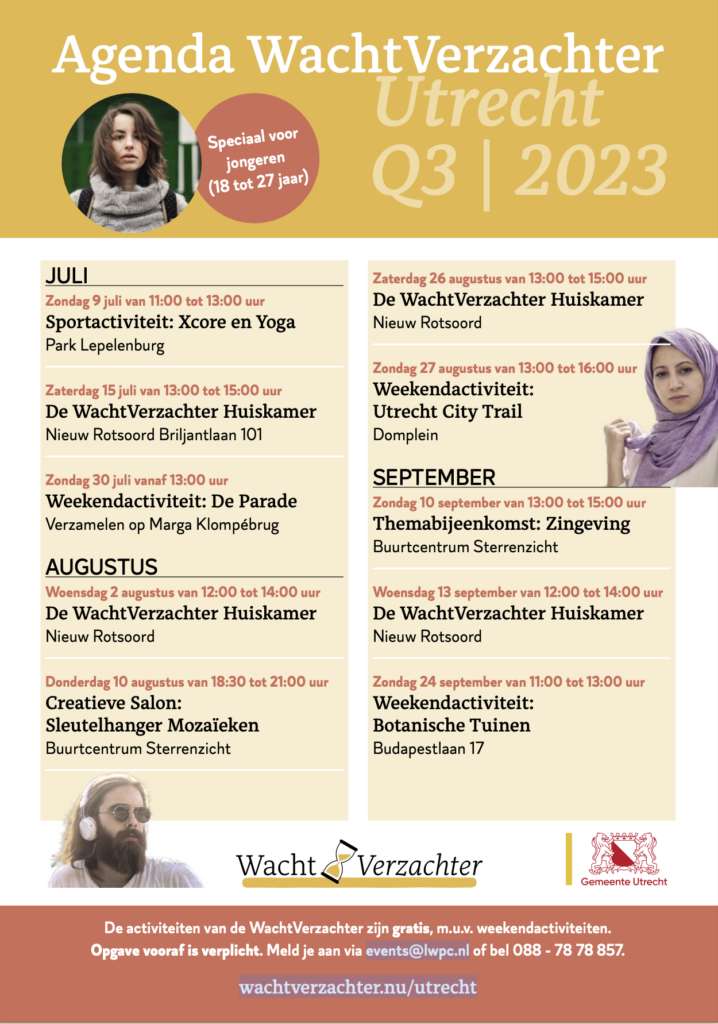 Agenda WachtVerzachter
Utrecht
Q3 | 2023

Speciaal voor jongeren (18 tot 27 jaar)

JULI

Zondag 9 juli van 11:00 tot 13:00 uur
Sportactiviteit: Xcore en Yoga
Park Lepelenburg

Zaterdag 15 juli van 13:00 tot 15:00 uur
De WachtVerzachter Huiskamer
Nieuw Rotsoord Briljantlaan 101

Zondag 30 juli vanaf 13:00 uur
Weekendactiviteit: De Parade
Verzamelen op Marga Klompébrug

AUGUSTUS

Woensdag 2 augustus van 12:00 tot 14:00 uur
De WachtVerzachter Huiskamer
Nieuw Rotsoord

Donderdag 10 augustus van 18:30 tot 21:00 uur
Creatieve Salon: Sleutelhanger Mozaïeken
Buurtcentrum Sterrenzicht

Zaterdag 26 augustus van 13:00 tot 15:00 uur
De WachtVerzachter Huiskamer
Nieuw Rotsoord

Zondag 27 augustus van 13:00 tot 16:00 uur
Weekendactiviteit: Utrecht City Trail
Domplein

SEPTEMBER

Zondag 10 september van 13:00 tot 15:00 uur
Themabijeenkomst: Zingeving
Buurtcentrum Sterrenzicht

Woensdag 13 september van 12:00 tot 14:00 uur
De WachtVerzachter Huiskamer
Nieuw Rotsoord

Zondag 24 september van 11:00 tot 13:00 uur
Weekendactiviteit: Botanische Tuinen
Budapestlaan 17

Wacht Verzachter

Gemeente Utrecht

De activiteiten van de WachtVerzachter zijn gratis, m.u.v. weekendactiviteiten.
Opgave vooraf is verplicht. Meld je aan via events@lwpc.nl of bel 088 - 78 78 857.

wachtverzachter.nu/utrecht